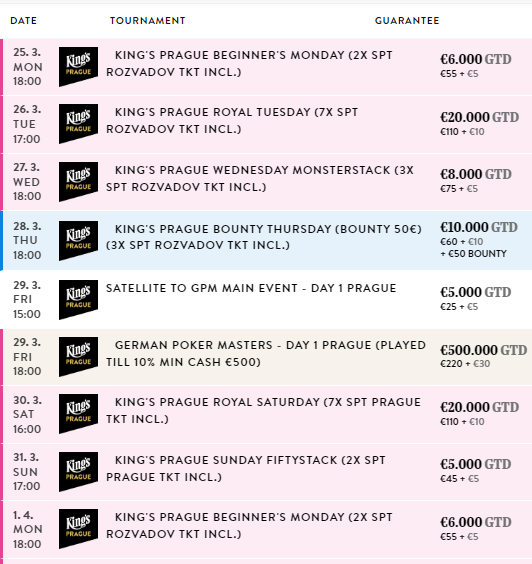 | DATE | | TOURNAMENT | GUARANTEE |
|---|---|---|---|
| 25. 3. MON 18:00 | King's PRAGUE | KING'S PRAGUE BEGINNER'S MONDAY (2X SPT ROZVADOV TKT INCL.) | €6.000 GTD €55 + €5 |
| 26. 3. TUE 17:00 | King's PRAGUE | KING'S PRAGUE ROYAL TUESDAY (7X SPT ROZVADOV TKT INCL.) | €20.000 GTD €110 + €10 |
| 27. 3. WED 18:00 | King's PRAGUE | KING'S PRAGUE WEDNESDAY MONSTERSTACK (3X SPT ROZVADOV TKT INCL.) | €8.000 GTD €75 + €5 |
| 28. 3. THU 18:00 | King's PRAGUE | KING'S PRAGUE BOUNTY THURSDAY (BOUNTY 50€) (3X SPT ROZVADOV TKT INCL.) | €10.000 GTD €60 + €10 + €50 BOUNTY |
| 29. 3. FRI 15:00 | King's PRAGUE | SATELLITE TO GPM MAIN EVENT - DAY 1 PRAGUE | €5.000 GTD €25 + €5 |
| 29. 3. FRI 18:00 | King's PRAGUE | GERMAN POKER MASTERS - DAY 1 PRAGUE (PLAYED TILL 10% MIN CASH €500) | €500.000 GTD €220 + €30 |
| 30. 3. SAT 16:00 | King's PRAGUE | KING'S PRAGUE ROYAL SATURDAY (7X SPT PRAGUE TKT INCL.) | €20.000 GTD €110 + €10 |
| 31. 3. SUN 17:00 | King's PRAGUE | KING'S PRAGUE SUNDAY FIFTYSTACK (2X SPT PRAGUE TKT INCL.) | €5.000 GTD €45 + €5 |
| 1. 4. MON 18:00 | King's PRAGUE | KING'S PRAGUE BEGINNER'S MONDAY (2X SPT ROZVADOV TKT INCL.) | €6.000 GTD €55 + €5 |